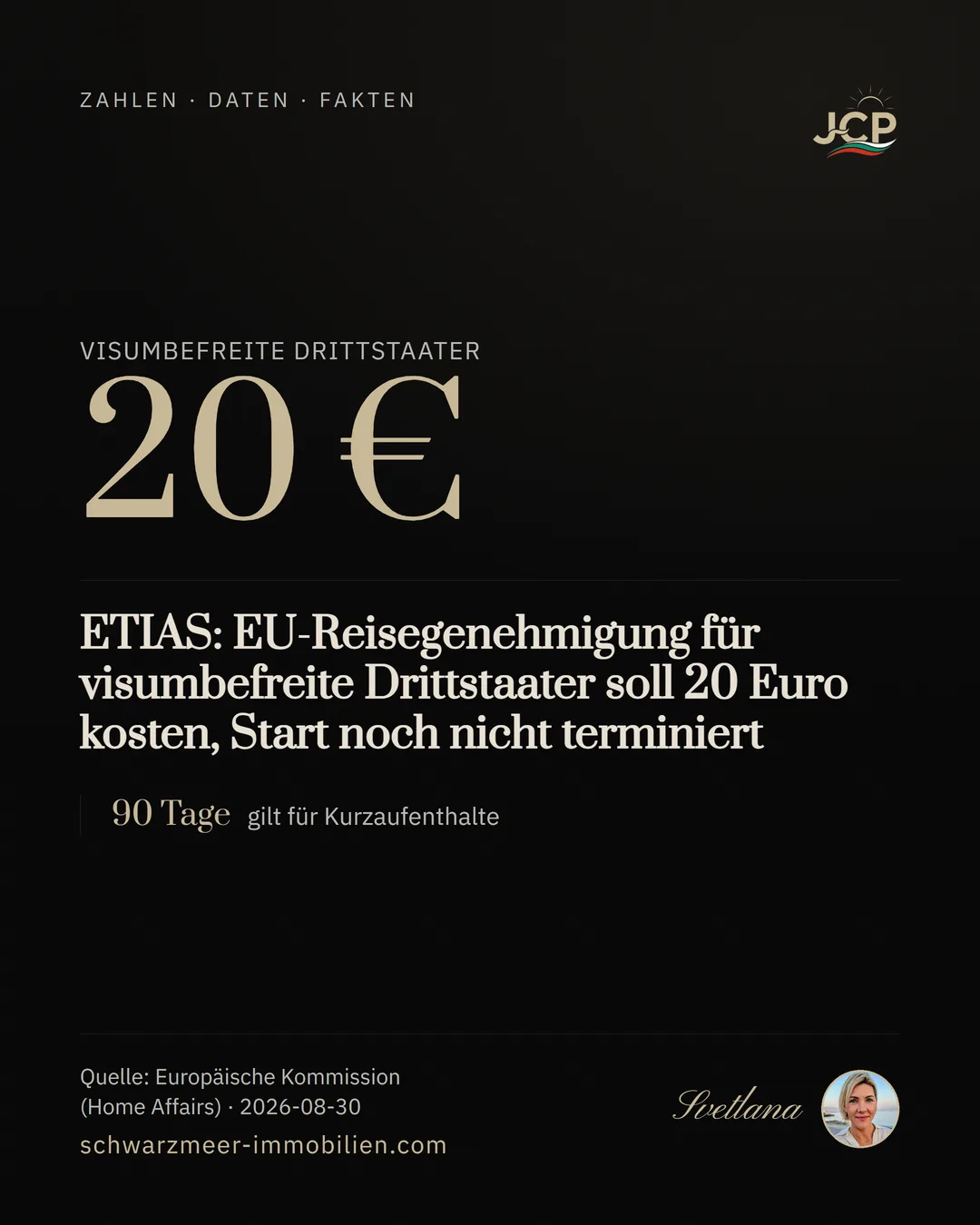 ZAHLEN · DATEN · FAKTEN

JCP

VISUMBEFREITE DRITTSTAATER

20 €

ETIAS: EU-Reisegenehmigung für visumbefreite Drittstaater soll 20 Euro kosten, Start noch nicht terminiert

90 Tage gilt für Kurzaufenthalte

Quelle: Europäische Kommission (Home Affairs) · 2026-08-30

schwarzmeer-immobilien.com

Svetlana